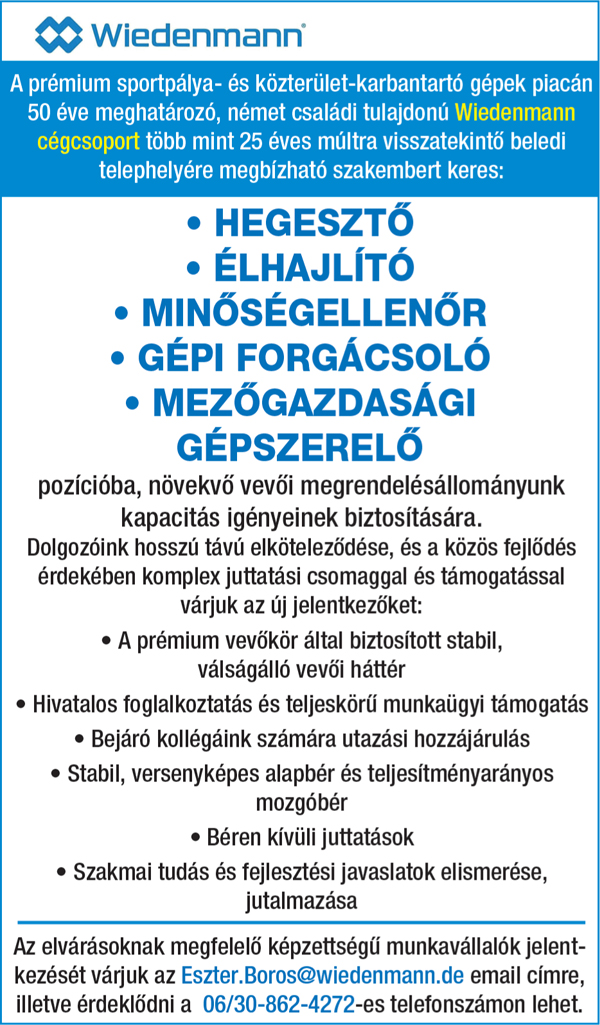 Wiedenmann®

A prémium sportpálya- és közterület-karbantartó gépek piacán 50 éve meghatározó, német családi tulajdonú Wiedenmann cégcsoport több mint 25 éves múltra visszatekintő beledi telephelyére megbízható szakembert keres:

• HEGESZTŐ
• ÉLHAJLÍTÓ
• MINŐSÉGELLENŐR
• GÉPI FORGÁCSOLÓ
• MEZŐGAZDASÁGI GÉPSZERELŐ

pozícióba, növekvő vevői megrendelésállományunk kapacitás igényeinek biztosítására.

Dolgozóink hosszú távú elköteleződése, és a közös fejlődés érdekében komplex juttatási csomaggal és támogatással várjuk az új jelentkezőket:

• A prémium vevőkör által biztosított stabil, válságálló vevői háttér
• Hivatalos foglalkoztatás és teljeskörű munkaügyi támogatás
• Bejáró kollégáink számára utazási hozzájárulás
• Stabil, versenyképes alapbér és teljesítményarányos mozgóbér
• Béren kívüli juttatások
• Szakmai tudás és fejlesztési javaslatok elismerése, jutalmazása

Az elvárásoknak megfelelő képzettségű munkavállalók jelentkezését várjuk az Eszter.Boros@wiedenmann.de email címre, illetve érdeklődni a 06/30-862-4272-es telefonszámon lehet.